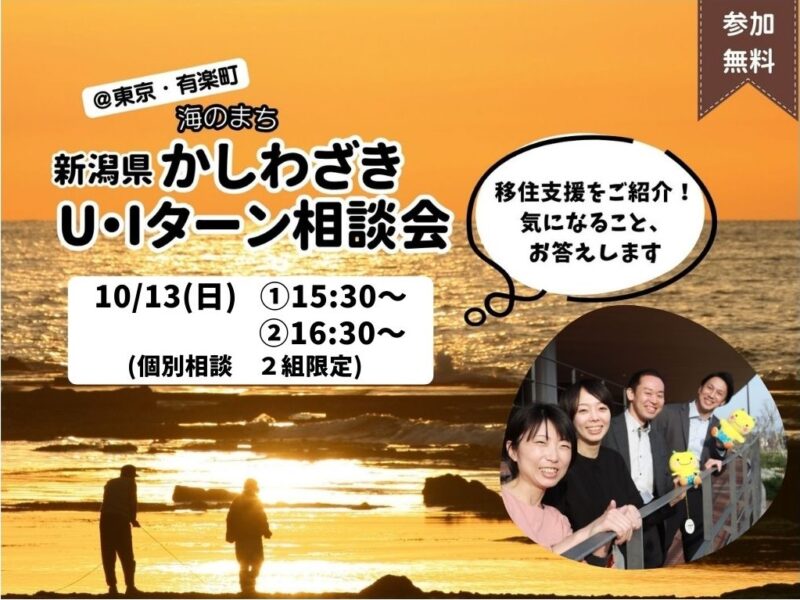 参加
無料

@東京・有楽町

海のまち

新潟県 かしわざき
U・Iターン相談会

移住支援をご紹介！
気になること、
お答えします

10/13(日) ①15:30～
②16:30～
(個別相談 ２組限定)